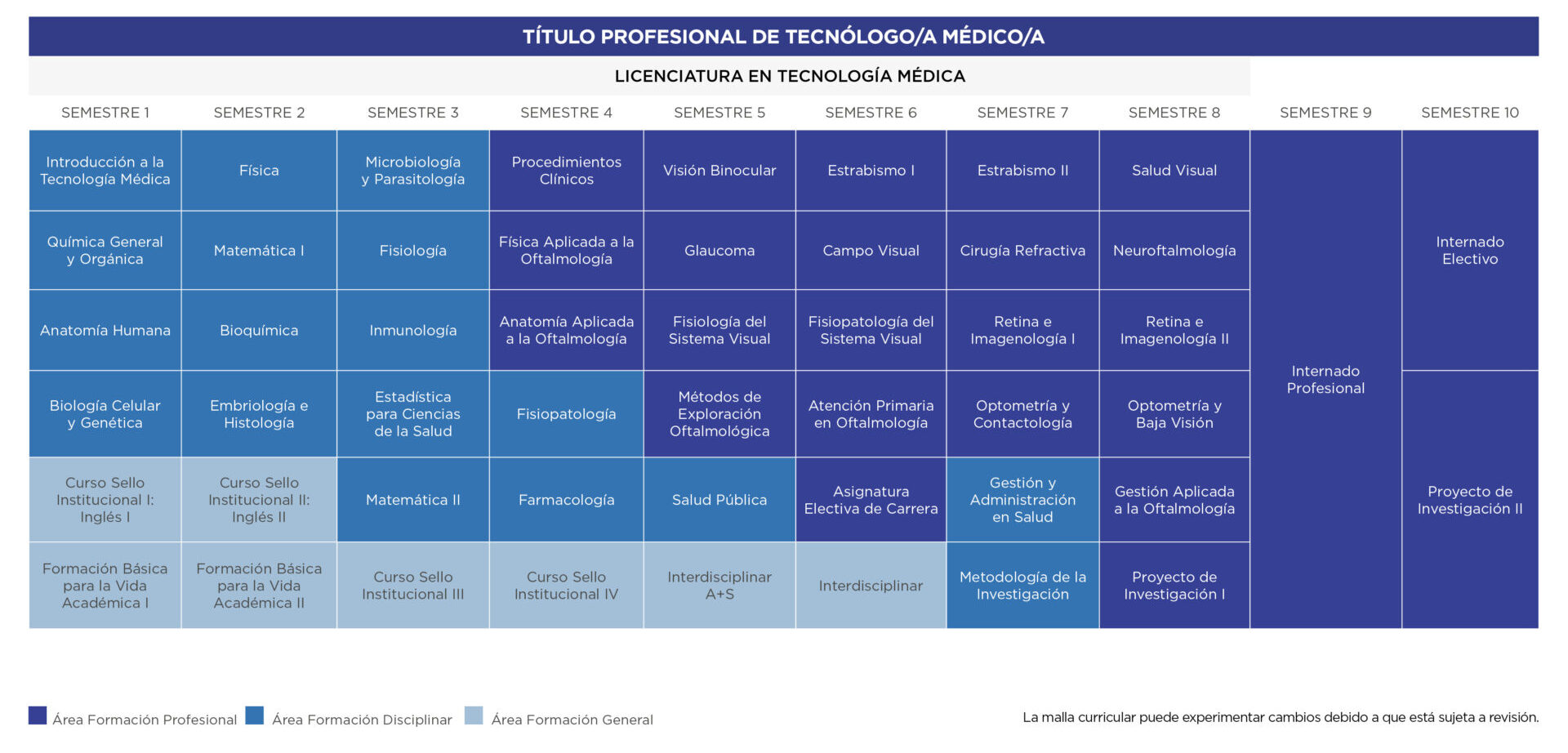 TÍTULO PROFESIONAL DE TECNÓLOGO/A MÉDICO/A

LICENCIATURA EN TECNOLOGÍA MÉDICA

| SEMESTRE 1 | SEMESTRE 2 | SEMESTRE 3 | SEMESTRE 4 | SEMESTRE 5 | SEMESTRE 6 | SEMESTRE 7 | SEMESTRE 8 | SEMESTRE 9 | SEMESTRE 10 |
|---|---|---|---|---|---|---|---|---|---|
| Introducción a la Tecnología Médica | Física | Microbiología y Parasitología | Procedimientos Clínicos | Visión Binocular | Estrabismo I | Estrabismo II | Salud Visual | Internado Profesional | Internado Electivo |
| Química General y Orgánica | Matemática I | Fisiología | Física Aplicada a la Oftalmología | Glaucoma | Campo Visual | Cirugía Refractiva | Neuroftalmología | | |
| Anatomía Humana | Bioquímica | Inmunología | Anatomía Aplicada a la Oftalmología | Fisiología del Sistema Visual | Fisiopatología del Sistema Visual | Retina e Imagenología I | Retina e Imagenología II | | |
| Biología Celular y Genética | Embriología e Histología | Estadística para Ciencias de la Salud | Fisiopatología | Métodos de Exploración Oftalmológica | Atención Primaria en Oftalmología | Optometría y Contactología | Optometría y Baja Visión | | Proyecto de Investigación II |
| Curso Sello Institucional I: Inglés I | Curso Sello Institucional II: Inglés II | Matemática II | Farmacología | Salud Pública | Asignatura Electiva de Carrera | Gestión y Administración en Salud | Gestión Aplicada a la Oftalmología | | |
| Formación Básica para la Vida Académica I | Formación Básica para la Vida Académica II | Curso Sello Institucional III | Curso Sello Institucional IV | Interdisciplinar A+S | Interdisciplinar | Metodología de la Investigación | Proyecto de Investigación I | | |

Área Formación Profesional Área Formación Disciplinar Área Formación General

La malla curricular puede experimentar cambios debido a que está sujeta a revisión.